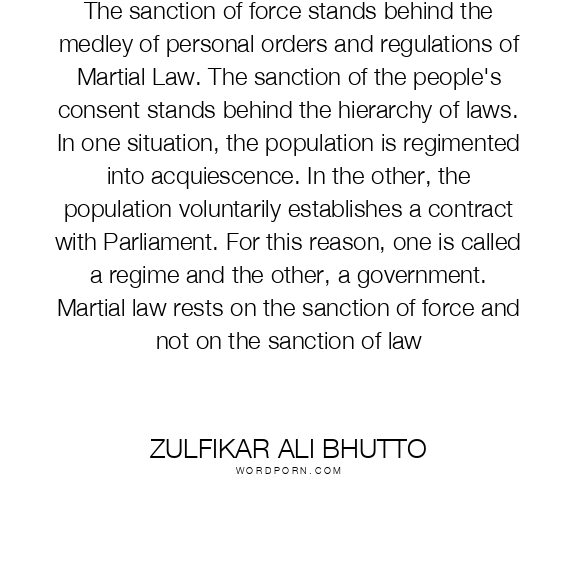 The sanction of force stands behind the medley of personal orders and regulations of Martial Law. The sanction of the people's consent stands behind the hierarchy of laws. In one situation, the population is regimented into acquiescence. In the other, the population voluntarily establishes a contract with Parliament. For this reason, one is called a regime and the other, a government. Martial law rests on the sanction of force and not on the sanction of law

ZULFIKAR ALI BHUTTO
WORDPORN.COM